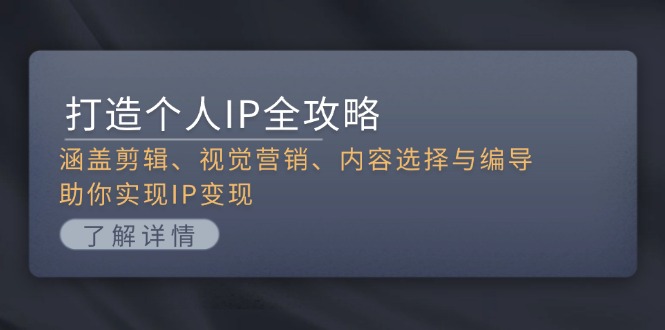 打造个人IP全攻略

涵盖剪辑、视觉营销、内容选择与编导
助你实现IP变现

了解详情